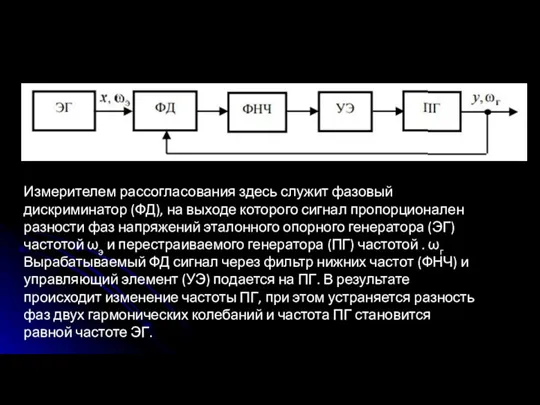 ЭГ

$x, \omega_э$

ФД

ФНЧ

УЭ

ПГ

$y, \omega_г$

Измерителем рассогласования здесь служит фазовый дискриминатор (ФД), на выходе которого сигнал пропорционален разности фаз напряжений эталонного опорного генератора (ЭГ) частотой $\omega_э$ и перестраиваемого генератора (ПГ) частотой . $\omega_г$ Вырабатываемый ФД сигнал через фильтр нижних частот (ФНЧ) и управляющий элемент (УЭ) подается на ПГ. В результате происходит изменение частоты ПГ, при этом устраняется разность фаз двух гармонических колебаний и частота ПГ становится равной частоте ЭГ.